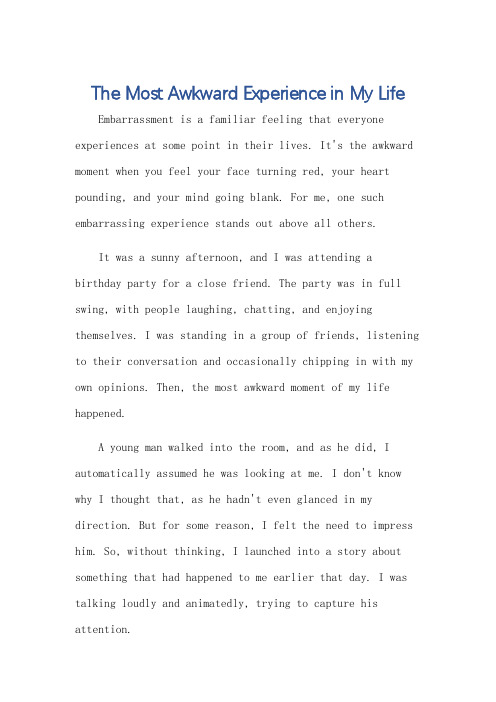 The Most Awkward Experience in My Life

Embarrassment is a familiar feeling that everyone experiences at some point in their lives. It's the awkward moment when you feel your face turning red, your heart pounding, and your mind going blank. For me, one such embarrassing experience stands out above all others.

It was a sunny afternoon, and I was attending a birthday party for a close friend. The party was in full swing, with people laughing, chatting, and enjoying themselves. I was standing in a group of friends, listening to their conversation and occasionally chipping in with my own opinions. Then, the most awkward moment of my life happened.

A young man walked into the room, and as he did, I automatically assumed he was looking at me. I don't know why I thought that, as he hadn't even glanced in my direction. But for some reason, I felt the need to impress him. So, without thinking, I launched into a story about something that had happened to me earlier that day. I was talking loudly and animatedly, trying to capture his attention.